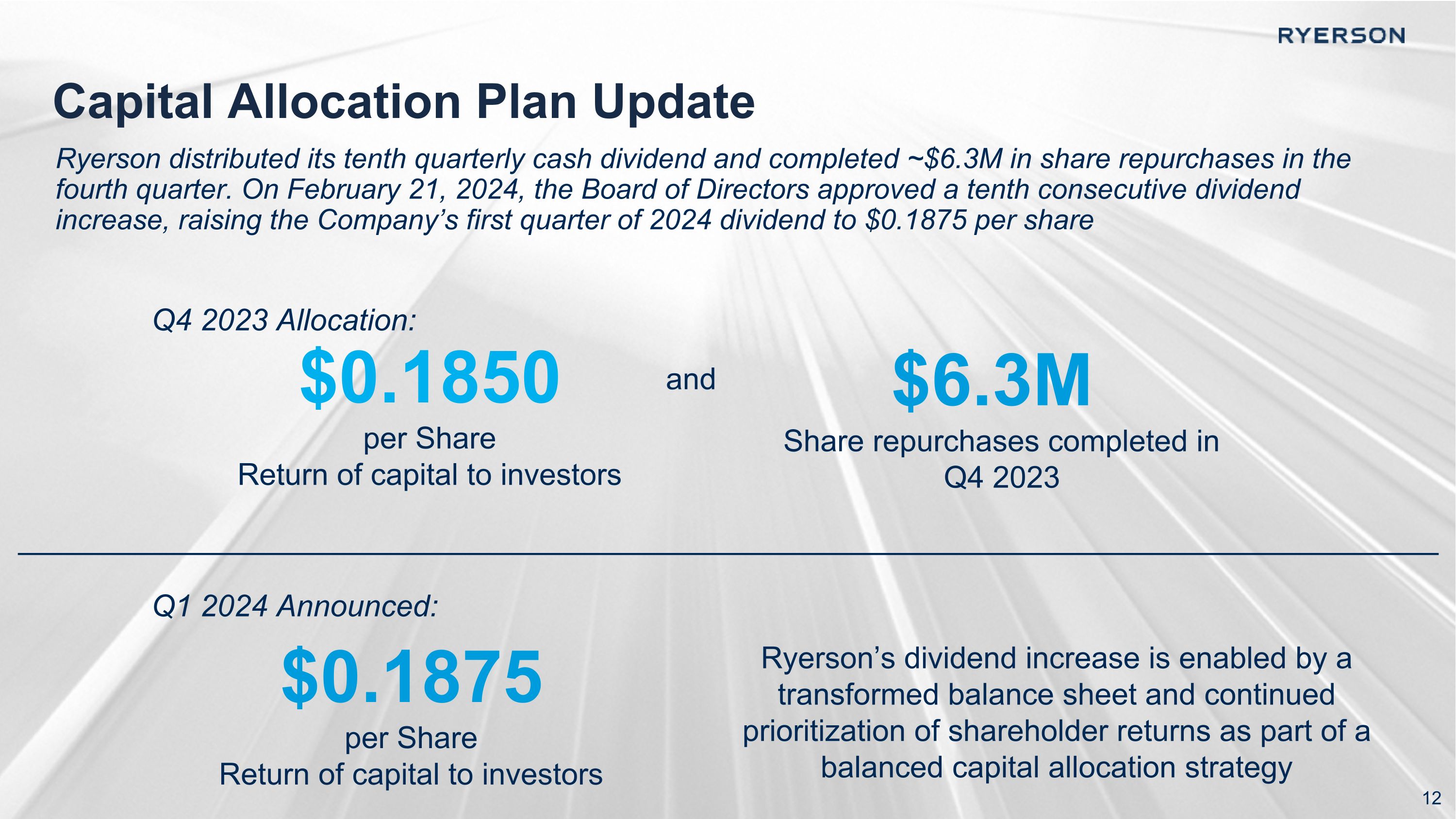 RYERSON

Capital Allocation Plan Update

Ryerson distributed its tenth quarterly cash dividend and completed ~$6.3M in share repurchases in the fourth quarter. On February 21, 2024, the Board of Directors approved a tenth consecutive dividend increase, raising the Company's first quarter of 2024 dividend to $0.1875 per share

Q4 2023 Allocation:

$0.1850

per Share
Return of capital to investors

and

$6.3M

Share repurchases completed in Q4 2023

Q1 2024 Announced:

$0.1875

per Share
Return of capital to investors

Ryerson's dividend increase is enabled by a transformed balance sheet and continued prioritization of shareholder returns as part of a balanced capital allocation strategy

12